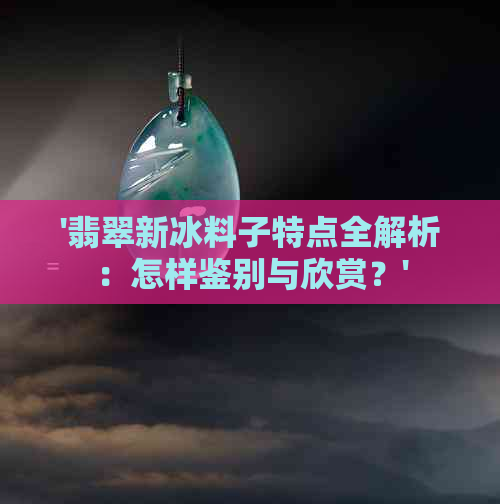 '翡翠新冰料子特点全解析：怎样鉴别与欣赏？'